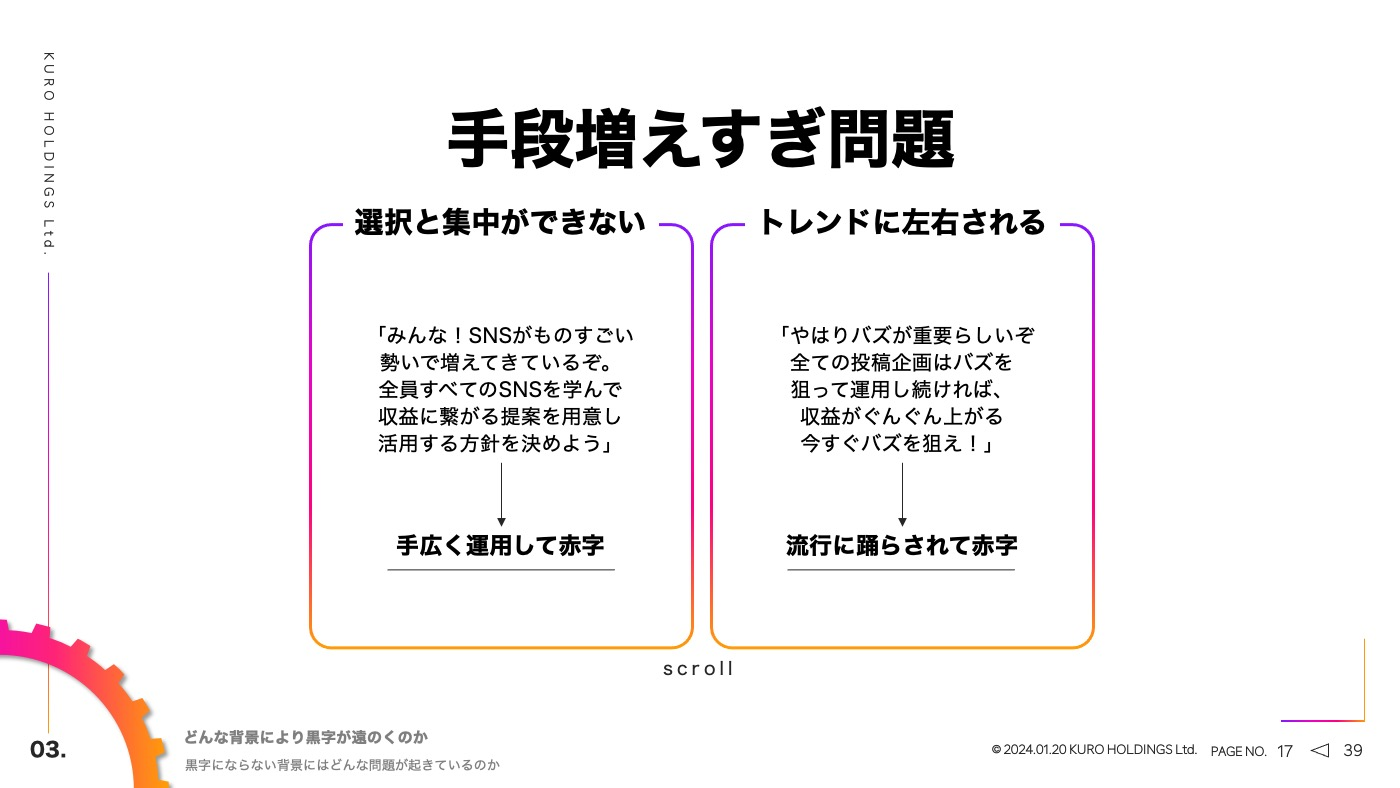 KURO HOLDINGS Ltd.

手段増えすぎ問題

選択と集中ができない

「みんな！SNSがものすごい勢いで増えてきているぞ。全員すべてのSNSを学んで収益に繋がる提案を用意し活用する方針を決めよう」

手広く運用して赤字

トレンドに左右される

「やはりバズが重要らしいぞ全ての投稿企画はバズを狙って運用し続ければ、収益がぐんぐん上がる今すぐバズを狙え！」

流行に踊らされて赤字

scroll

03.

どんな背景により黒字が遠のくのか

黒字にならない背景にはどんな問題が起きているのか

© 2024.01.20 KURO HOLDINGS Ltd. PAGE NO. 17 ◁ 39